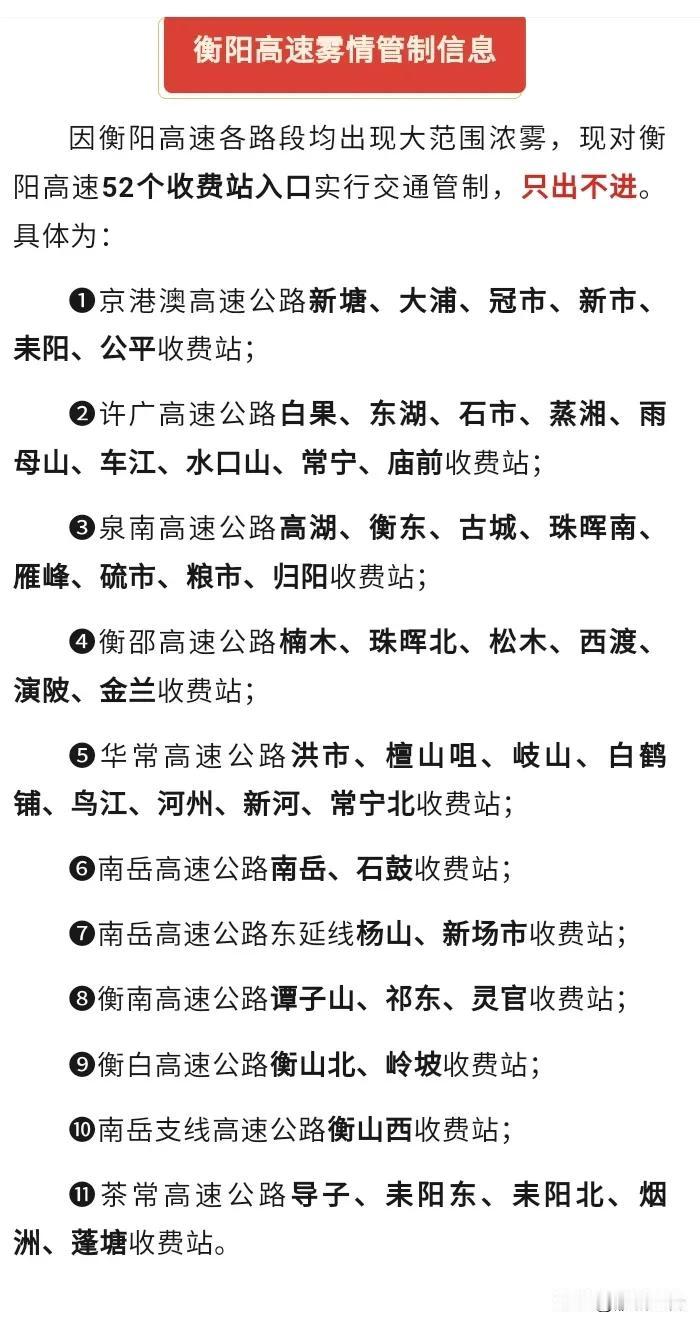 衡阳高速雾情管制信息

因衡阳高速各路段均出现大范围浓雾，现对衡阳高速52个收费站入口实行交通管制，只出不进。具体为：

❶京港澳高速公路新塘、大浦、冠市、新市、耒阳、公平收费站；

❷许广高速公路白果、东湖、石市、蒸湘、雨母山、车江、水口山、常宁、庙前收费站；

❸泉南高速公路高湖、衡东、古城、珠晖南、雁峰、硫市、粮市、归阳收费站；

❹衡邵高速公路楠木、珠晖北、松木、西渡、演陂、金兰收费站；

❺华常高速公路洪市、檀山咀、岐山、白鹤铺、鸟江、河州、新河、常宁北收费站；

❻南岳高速公路南岳、石鼓收费站；

❼南岳高速公路东延线杨山、新场市收费站；

❽衡南高速公路谭子山、祁东、灵官收费站；

❾衡白高速公路衡山北、岭坡收费站；

❿南岳支线高速公路衡山西收费站；

⓫茶常高速公路导子、耒阳东、耒阳北、烟洲、蓬塘收费站。